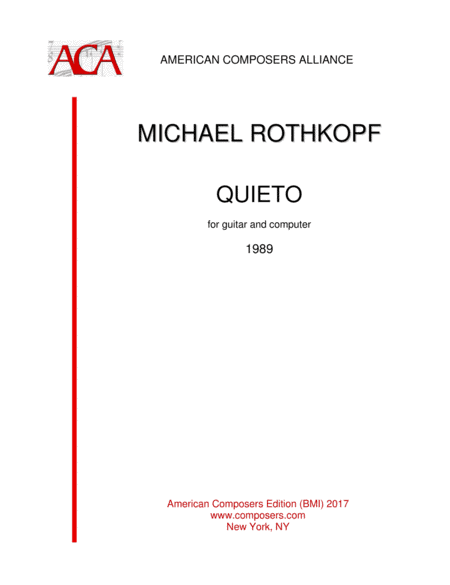 ACA

AMERICAN COMPOSERS ALLIANCE

MICHAEL ROTHKOPF

QUIETO

for guitar and computer

1989

American Composers Edition (BMI) 2017
www.composers.com
New York, NY